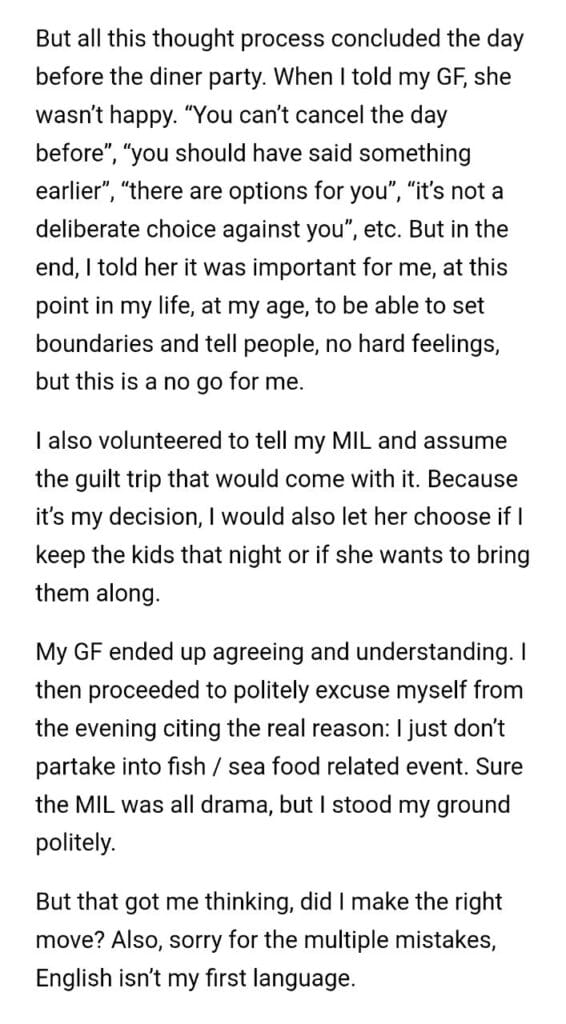 But all this thought process concluded the day before the diner party. When I told my GF, she wasn't happy. "You can't cancel the day before", "you should have said something earlier", "there are options for you", "it's not a deliberate choice against you", etc. But in the end, I told her it was important for me, at this point in my life, at my age, to be able to set boundaries and tell people, no hard feelings, but this is a no go for me.

I also volunteered to tell my MIL and assume the guilt trip that would come with it. Because it's my decision, I would also let her choose if I keep the kids that night or if she wants to bring them along.

My GF ended up agreeing and understanding. I then proceeded to politely excuse myself from the evening citing the real reason: I just don't partake into fish / sea food related event. Sure the MIL was all drama, but I stood my ground politely.

But that got me thinking, did I make the right move? Also, sorry for the multiple mistakes, English isn't my first language.